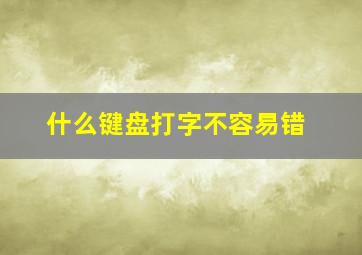 什么键盘打字不容易错